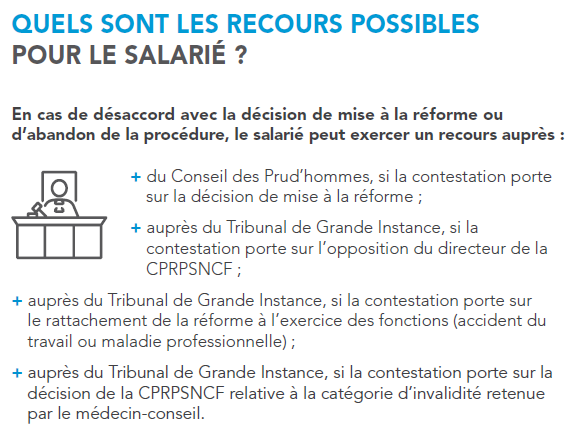 QUELS SONT LES RECOURS POSSIBLES
POUR LE SALARIÉ ?

En cas de désaccord avec la décision de mise à la réforme ou d’abandon de la procédure, le salarié peut exercer un recours auprès :

+ du Conseil des Prud’hommes, si la contestation porte sur la décision de mise à la réforme ;

+ auprès du Tribunal de Grande Instance, si la contestation porte sur l’opposition du directeur de la CPRPSNCF ;

+ auprès du Tribunal de Grande Instance, si la contestation porte sur le rattachement de la réforme à l’exercice des fonctions (accident du travail ou maladie professionnelle) ;

+ auprès du Tribunal de Grande Instance, si la contestation porte sur la décision de la CPRPSNCF relative à la catégorie d’invalidité retenue par le médecin-conseil.